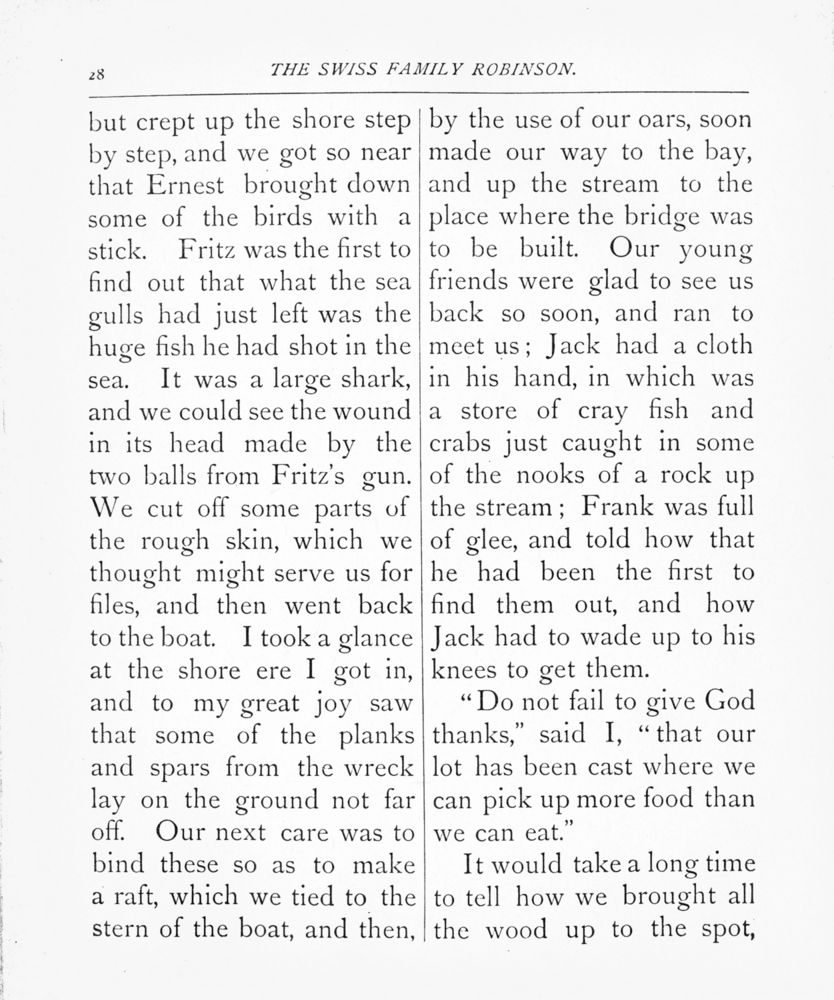 28

THE SWISS FAMILY ROBINSON.

but crept up the shore step by step, and we got so near that Ernest brought down some of the birds with a stick. Fritz was the first to find out that what the sea gulls had just left was the huge fish he had shot in the sea. It was a large shark, and we could see the wound in its head made by the two balls from Fritz's gun. We cut off some parts of the rough skin, which we thought might serve us for files, and then went back to the boat. I took a glance at the shore ere I got in, and to my great joy saw that some of the planks and spars from the wreck lay on the ground not far off. Our next care was to bind these so as to make a raft, which we tied to the stern of the boat, and then, by the use of our oars, soon made our way to the bay, and up the stream to the place where the bridge was to be built. Our young friends were glad to see us back so soon, and ran to meet us; Jack had a cloth in his hand, in which was a store of cray fish and crabs just caught in some of the nooks of a rock up the stream; Frank was full of glee, and told how that he had been the first to find them out, and how Jack had to wade up to his knees to get them.

"Do not fail to give God thanks," said I, "that our lot has been cast where we can pick up more food than we can eat."

It would take a long time to tell how we brought all the wood up to the spot,